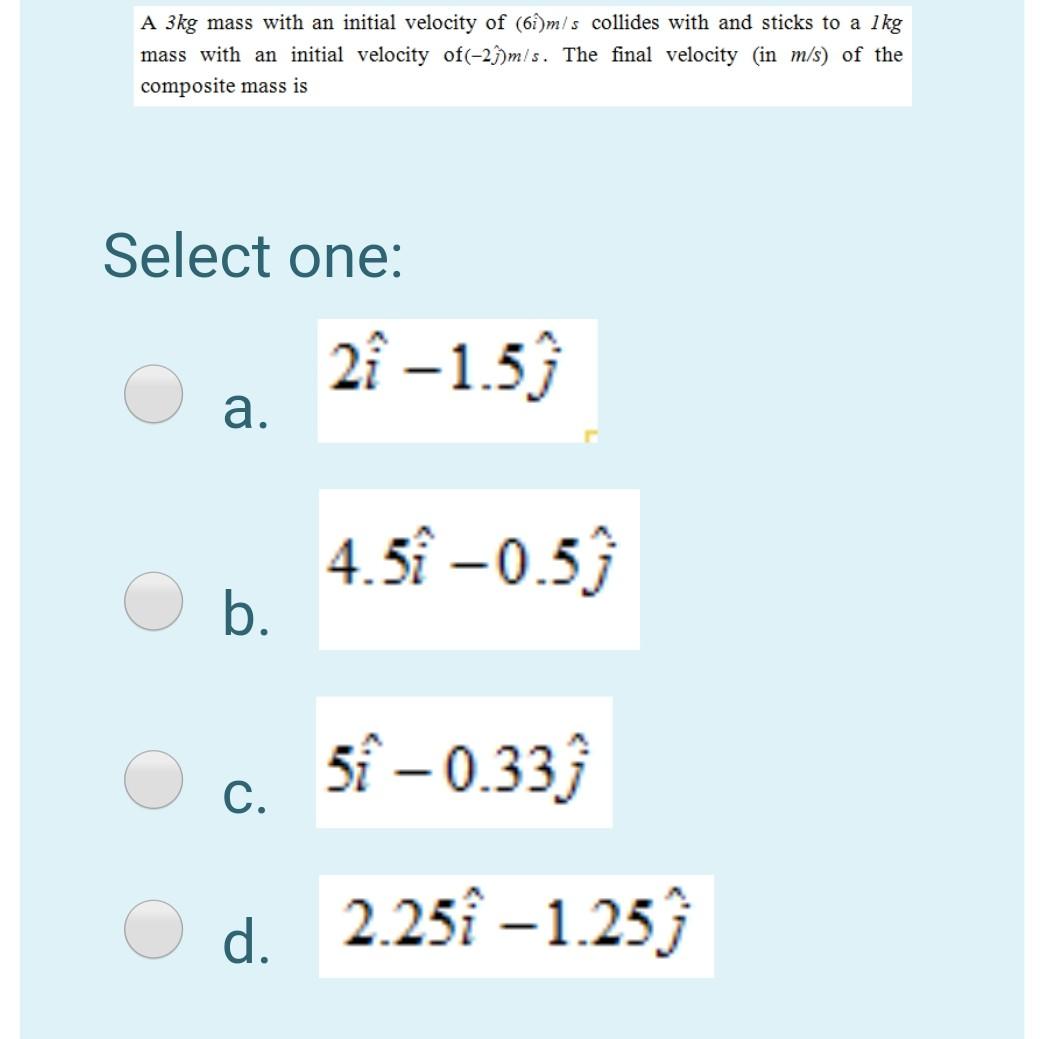 A $3kg$ mass with an initial velocity of $(6\hat{i})m/s$ collides with and sticks to a $1kg$ mass with an initial velocity of$(-2\hat{j})m/s$. The final velocity (in $m/s$) of the composite mass is

Select one:

a. $2\hat{i} - 1.5\hat{j}$

b. $4.5\hat{i} - 0.5\hat{j}$

c. $5\hat{i} - 0.33\hat{j}$

d. $2.25\hat{i} - 1.25\hat{j}$